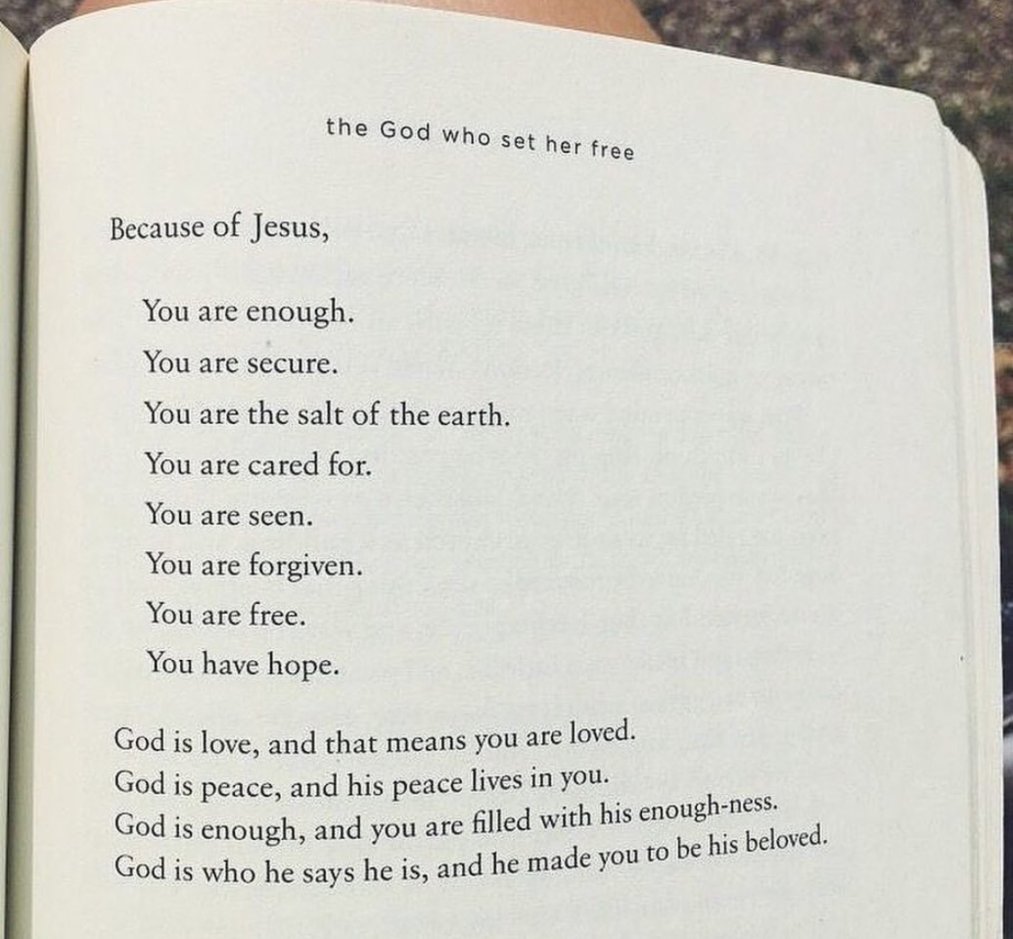 the God who set her free

Because of Jesus,

You are enough.
You are secure.
You are the salt of the earth.
You are cared for.
You are seen.
You are forgiven.
You are free.
You have hope.

God is love, and that means you are loved.
God is peace, and his peace lives in you.
God is enough, and you are filled with his enough-ness.
God is who he says he is, and he made you to be his beloved.